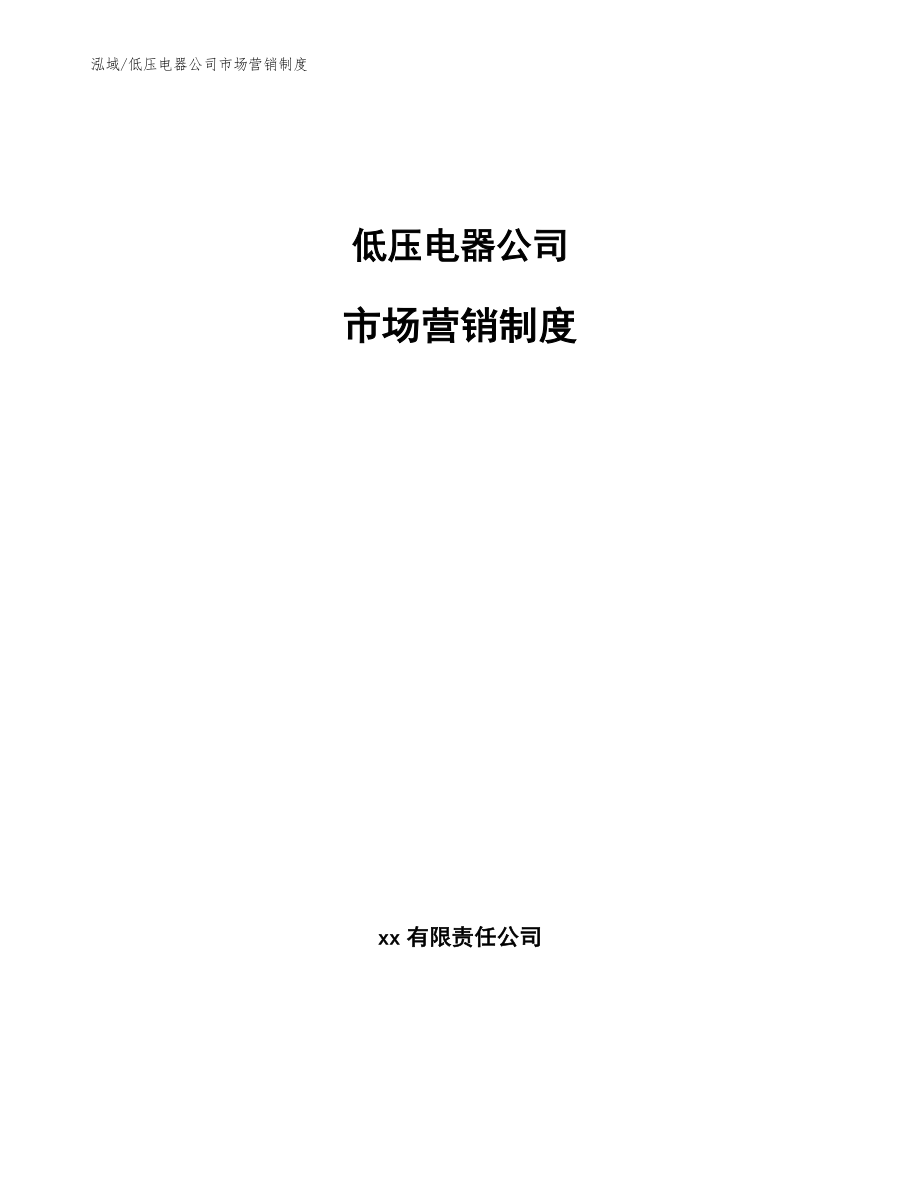 泓域/低压电器公司市场营销制度

低压电器公司

市场营销制度

xx 有限责任公司